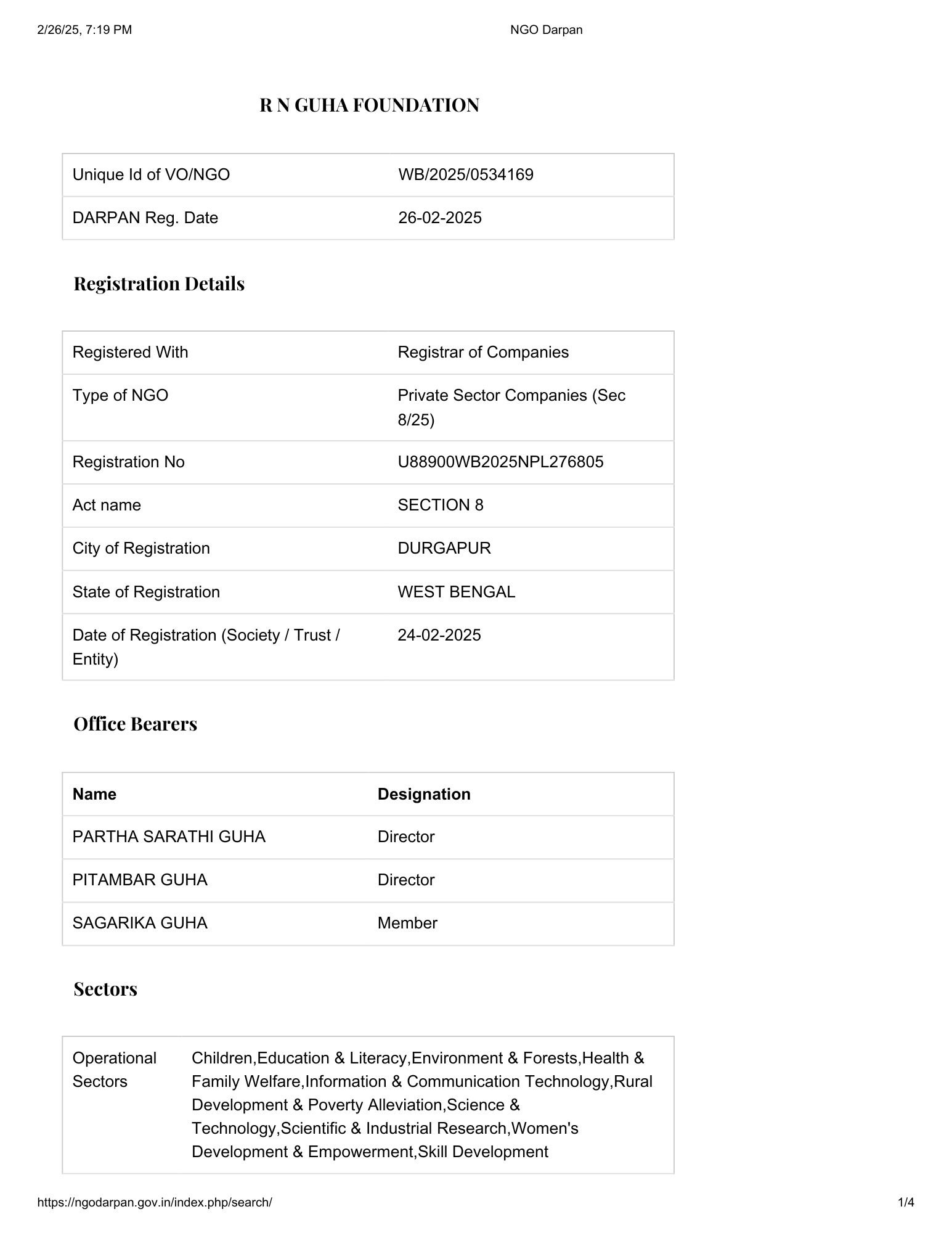 2/26/25, 7:19 PM NGO Darpan

R N GUHA FOUNDATION

| Unique Id of VO/NGO | WB/2025/0534169 |
|---|---|
| DARPAN Reg. Date | 26-02-2025 |

Registration Details

| Registered With | Registrar of Companies |
|---|---|
| Type of NGO | Private Sector Companies (Sec 8/25) |
| Registration No | U88900WB2025NPL276805 |
| Act name | SECTION 8 |
| City of Registration | DURGAPUR |
| State of Registration | WEST BENGAL |
| Date of Registration (Society / Trust / Entity) | 24-02-2025 |

Office Bearers

| Name | Designation |
|---|---|
| PARTHA SARATHI GUHA | Director |
| PITAMBAR GUHA | Director |
| SAGARIKA GUHA | Member |

Sectors

| Operational Sectors | Children,Education & Literacy,Environment & Forests,Health & Family Welfare,Information & Communication Technology,Rural Development & Poverty Alleviation,Science & Technology,Scientific & Industrial Research,Women's Development & Empowerment,Skill Development |
|---|---|

https://ngodarpan.gov.in/index.php/search/ 1/4